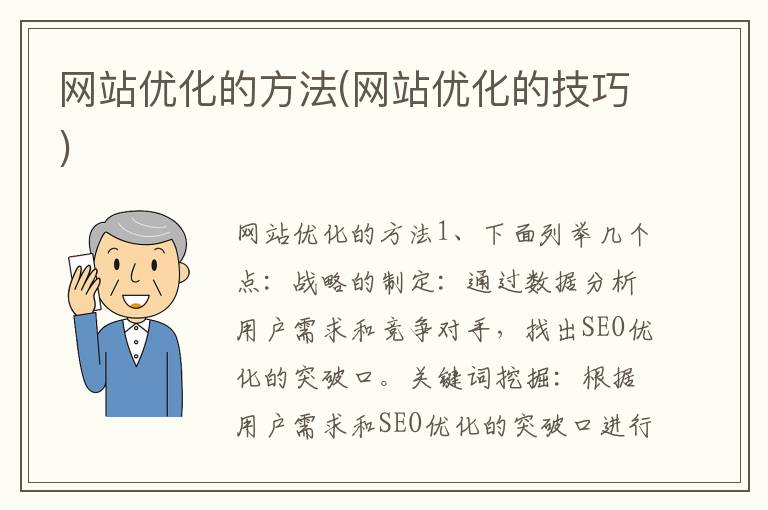 网站优化的方法(网站优化的技巧)

网站优化的方法1、下面列举几个点：战略的制定：通过数据分析用户需求和竞争对手，找出SEO优化的突破口。关键词挖掘：根据用户需求和SEO优化的突破口进行